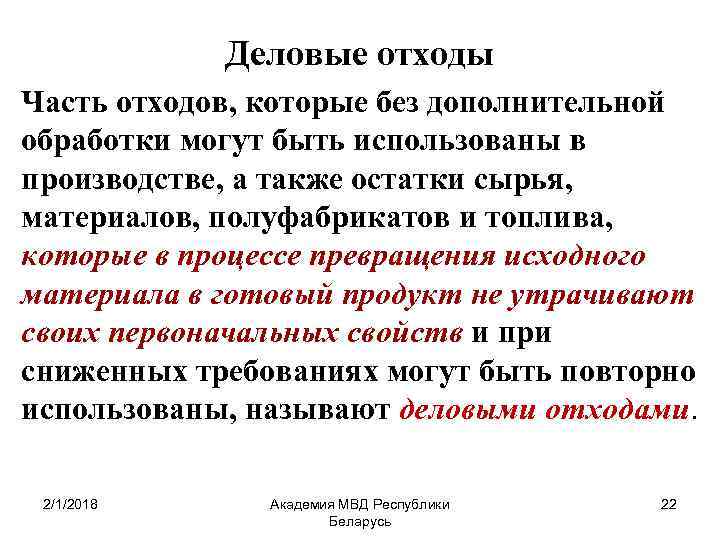 Деловые отходы

Часть отходов, которые без дополнительной обработки могут быть использованы в производстве, а также остатки сырья, материалов, полуфабрикатов и топлива, которые в процессе превращения исходного материала в готовый продукт не утрачивают своих первоначальных свойств и при сниженных требованиях могут быть повторно использованы, называют деловыми отходами.

2/1/2018

Академия МВД Республики Беларусь

22